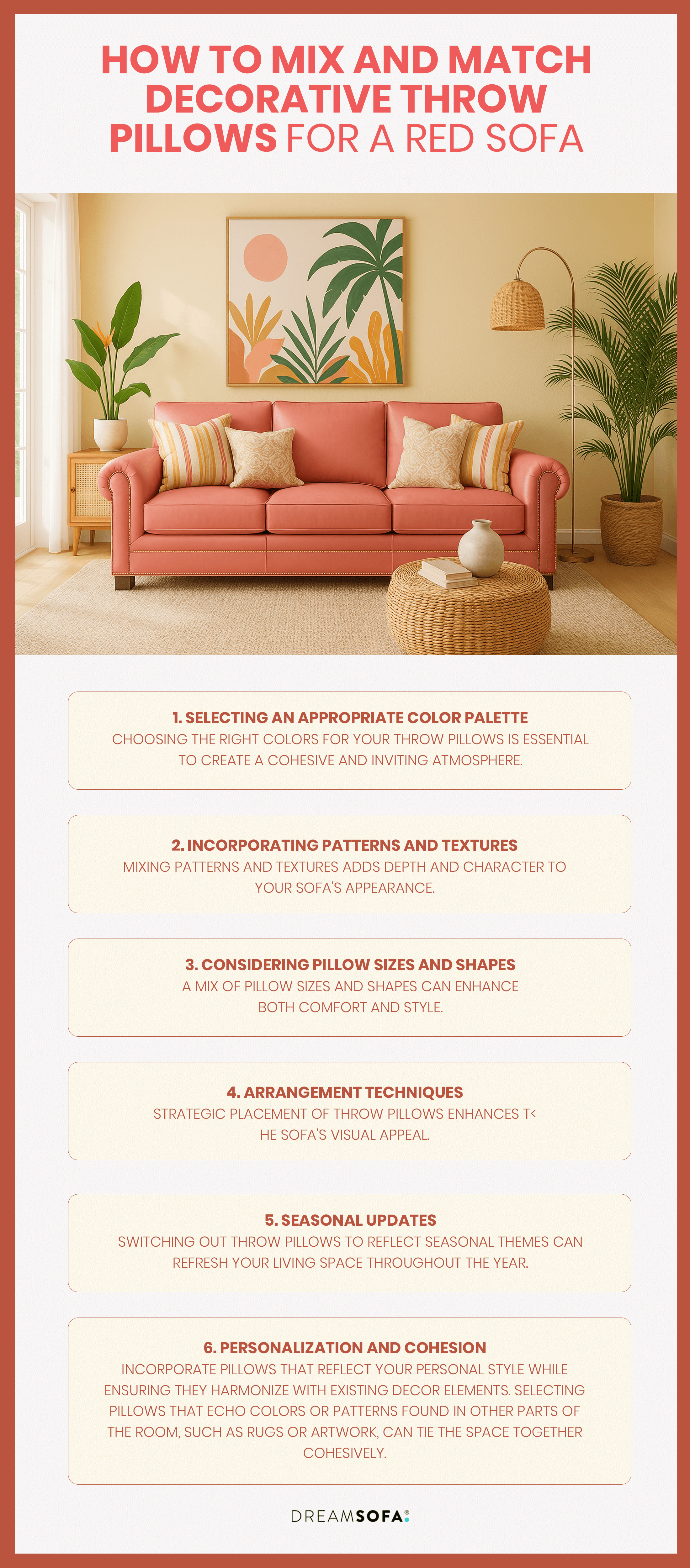 HOW TO MIX AND MATCH DECORATIVE THROW PILLOWS FOR A RED SOFA

1. SELECTING AN APPROPRIATE COLOR PALETTE
CHOOSING THE RIGHT COLORS FOR YOUR THROW PILLOWS IS ESSENTIAL TO CREATE A COHESIVE AND INVITING ATMOSPHERE.

2. INCORPORATING PATTERNS AND TEXTURES
MIXING PATTERNS AND TEXTURES ADDS DEPTH AND CHARACTER TO YOUR SOFA'S APPEARANCE.

3. CONSIDERING PILLOW SIZES AND SHAPES
A MIX OF PILLOW SIZES AND SHAPES CAN ENHANCE BOTH COMFORT AND STYLE.

4. ARRANGEMENT TECHNIQUES
STRATEGIC PLACEMENT OF THROW PILLOWS ENHANCES T< HE SOFA'S VISUAL APPEAL.

5. SEASONAL UPDATES
SWITCHING OUT THROW PILLOWS TO REFLECT SEASONAL THEMES CAN REFRESH YOUR LIVING SPACE THROUGHOUT THE YEAR.

6. PERSONALIZATION AND COHESION
INCORPORATE PILLOWS THAT REFLECT YOUR PERSONAL STYLE WHILE ENSURING THEY HARMONIZE WITH EXISTING DECOR ELEMENTS. SELECTING PILLOWS THAT ECHO COLORS OR PATTERNS FOUND IN OTHER PARTS OF THE ROOM, SUCH AS RUGS OR ARTWORK, CAN TIE THE SPACE TOGETHER COHESIVELY.

DREAMSOFA